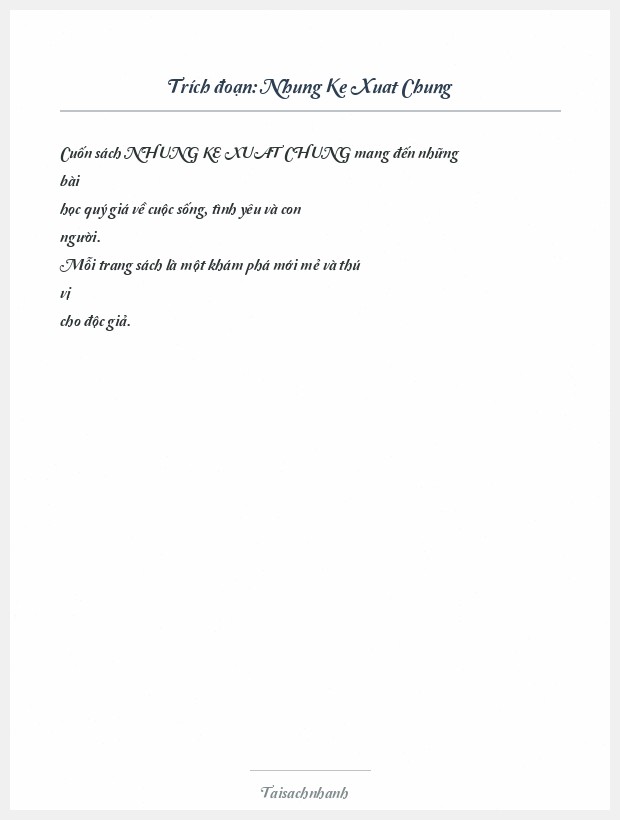 Trích đoạn: Nhung Ke Xuat Chung

Cuốn sách NHUNG KE XUAT CHUNG mang đến những bài học quý giá về cuộc sống, tình yêu và con người.
Mỗi trang sách là một khám phá mới mẻ và thú vị cho độc giả.

Taisachnhanh